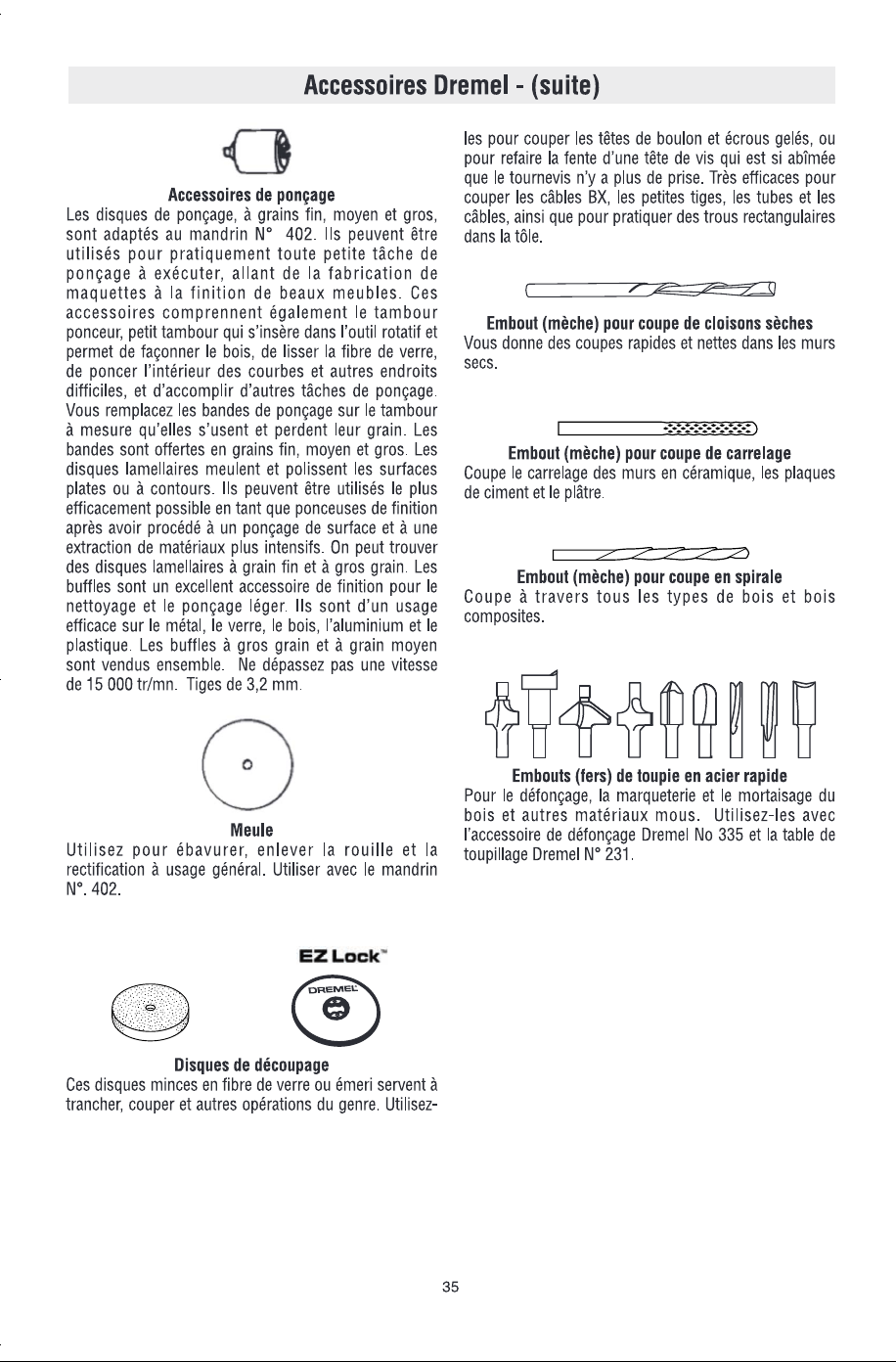 Accessoires Dremel - (suite)

Accessoires de ponçage

Les disques de ponçage, à grains fin, moyen et gros, sont adaptés au mandrin N° 402. Ils peuvent être utilisés pour pratiquement toute petite tâche de ponçage à exécuter, allant de la fabrication de maquettes à la finition de beaux meubles. Ces accessoires comprennent également le tambour ponceur, petit tambour qui s'insère dans l'outil rotatif et permet de façonner le bois, de lisser la fibre de verre, de poncer l'intérieur des courbes et autres endroits difficiles, et d'accomplir d'autres tâches de ponçage. Vous remplacez les bandes de ponçage sur le tambour à mesure qu'elles s'usent et perdent leur grain. Les bandes sont offertes en grains fin, moyen et gros. Les disques lamellaires meulent et polissent les surfaces plates ou à contours. Ils peuvent être utilisés le plus efficacement possible en tant que ponceuses de finition après avoir procédé à un ponçage de surface et à une extraction de matériaux plus intensifs. On peut trouver des disques lamellaires à grain fin et à gros grain. Les buffles sont un excellent accessoire de finition pour le nettoyage et le ponçage léger. Ils sont d'un usage efficace sur le métal, le verre, le bois, l'aluminium et le plastique. Les buffles à gros grain et à grain moyen sont vendus ensemble. Ne dépassez pas une vitesse de 15 000 tr/mn. Tiges de 3,2 mm.

Meule

Utilisez pour ébavurer, enlever la rouille et la rectification à usage général. Utiliser avec le mandrin N°. 402.

EZ Lock™

DREMEL

Disques de découpage

Ces disques minces en fibre de verre ou émeri servent à trancher, couper et autres opérations du genre. Utilisez-les pour couper les têtes de boulon et écrous gelés, ou pour refaire la fente d'une tête de vis qui est si abîmée que le tournevis n'y a plus de prise. Très efficaces pour couper les câbles BX, les petites tiges, les tubes et les câbles, ainsi que pour pratiquer des trous rectangulaires dans la tôle.

Embout (mèche) pour coupe de cloisons sèches

Vous donne des coupes rapides et nettes dans les murs secs.

Embout (mèche) pour coupe de carrelage

Coupe le carrelage des murs en céramique, les plaques de ciment et le plâtre.

Embout (mèche) pour coupe en spirale

Coupe à travers tous les types de bois et bois composites.

Embouts (fers) de toupie en acier rapide

Pour le défonçage, la marqueterie et le mortaisage du bois et autres matériaux mous. Utilisez-les avec l'accessoire de défonçage Dremel No 335 et la table de toupillage Dremel N° 231.

35